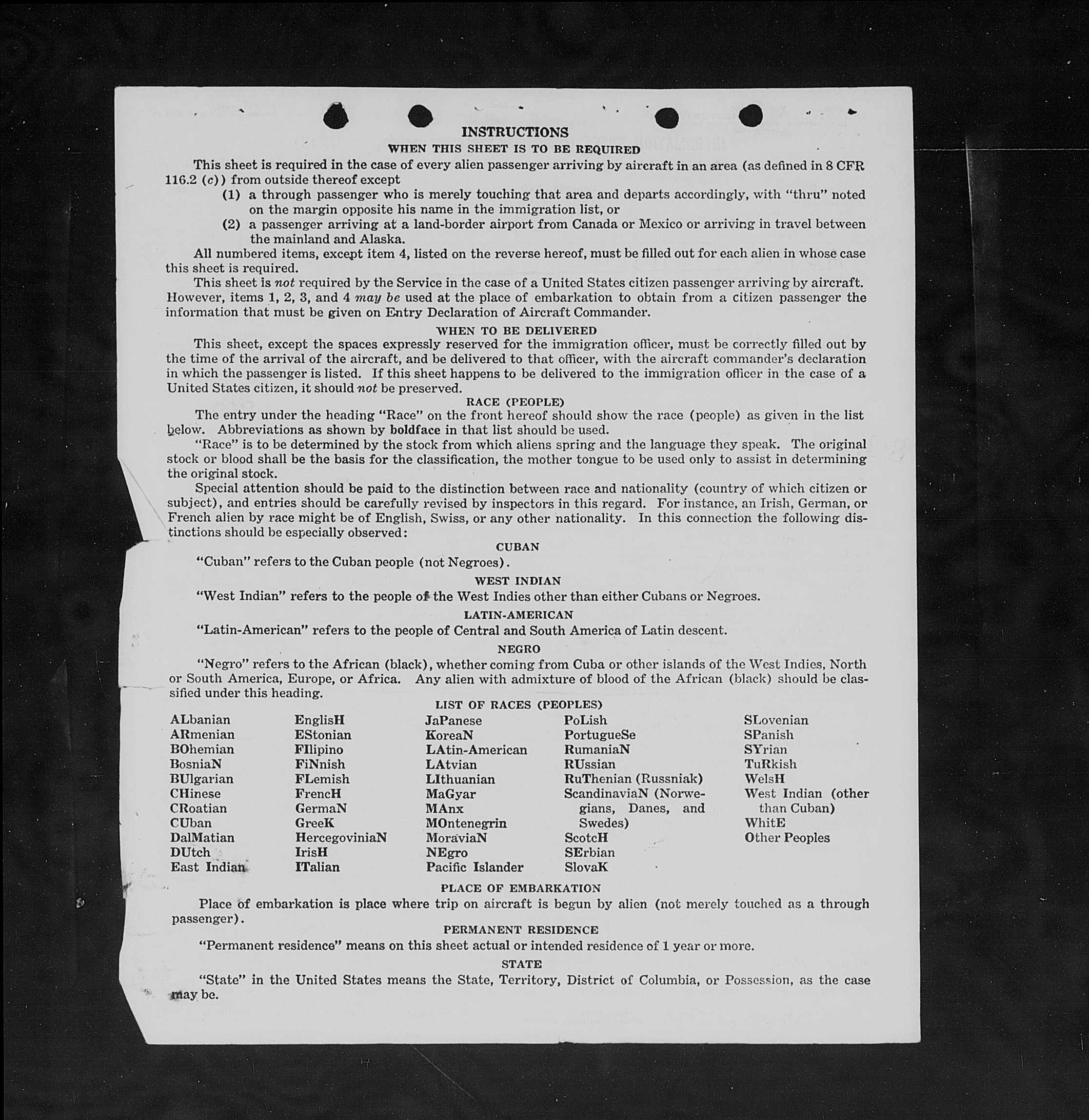 INSTRUCTIONS
WHEN THIS SHEET IS TO BE REQUIRED

This sheet is required in the case of every alien passenger arriving by aircraft in an area (as defined in 8 CFR 116.2 (c)) from outside thereof except

(1) a through passenger who is merely touching that area and departs accordingly, with "thru" noted on the margin opposite his name in the immigration list, or

(2) a passenger arriving at a land-border airport from Canada or Mexico or arriving in travel between the mainland and Alaska.

All numbered items, except item 4, listed on the reverse hereof, must be filled out for each alien in whose case this sheet is required.

This sheet is not required by the Service in the case of a United States citizen passenger arriving by aircraft. However, items 1, 2, 3, and 4 may be used at the place of embarkation to obtain from a citizen passenger the information that must be given on Entry Declaration of Aircraft Commander.

WHEN TO BE DELIVERED

This sheet, except the spaces expressly reserved for the immigration officer, must be correctly filled out by the time of the arrival of the aircraft, and be delivered to that officer, with the aircraft commander's declaration in which the passenger is listed. If this sheet happens to be delivered to the immigration officer in the case of a United States citizen, it should not be preserved.

RACE (PEOPLE)

The entry under the heading "Race" on the front hereof should show the race (people) as given in the list below. Abbreviations as shown by boldface in that list should be used.

"Race" is to be determined by the stock from which aliens spring and the language they speak. The original stock or blood shall be the basis for the classification, the mother tongue to be used only to assist in determining the original stock.

Special attention should be paid to the distinction between race and nationality (country of which citizen or subject), and entries should be carefully revised by inspectors in this regard. For instance, an Irish, German, or French alien by race might be of English, Swiss, or any other nationality. In this connection the following distinctions should be especially observed:

CUBAN

"Cuban" refers to the Cuban people (not Negroes).

WEST INDIAN

"West Indian" refers to the people of the West Indies other than either Cubans or Negroes.

LATIN-AMERICAN

"Latin-American" refers to the people of Central and South America of Latin descent.

NEGRO

"Negro" refers to the African (black), whether coming from Cuba or other islands of the West Indies, North or South America, Europe, or Africa. Any alien with admixture of blood of the African (black) should be classified under this heading.

LIST OF RACES (PEOPLES)

ALbanian
ARmenian
BOhemian
BosniaN
BUlgarian
CHinese
CRoatian
CUban
DalMatian
DUtch
East Indian

EnglisH
EStonian
FIlipino
FiNnish
FLemish
FrencH
GermaN
GreeK
HercegoviniaN
IrisH
ITalian

JaPanese
KoreaN
LAtin-American
LAtvian
LIthuanian
MaGyar
MAnx
MOntenegrin
MoraviaN
NEgro
Pacific Islander

PoLish
PortugueSe
RumaniaN
RUssian
RuThenian (Russniak)
ScandinaviaN (Norwegians, Danes, and Swedes)
ScotcH
SErbian
SlovaK

SLovenian
SPanish
SYrian
TuRkish
WelsH
West Indian (other than Cuban)
WhitE
Other Peoples

PLACE OF EMBARKATION

Place of embarkation is place where trip on aircraft is begun by alien (not merely touched as a through passenger).

PERMANENT RESIDENCE

"Permanent residence" means on this sheet actual or intended residence of 1 year or more.

STATE

"State" in the United States means the State, Territory, District of Columbia, or Possession, as the case may be.